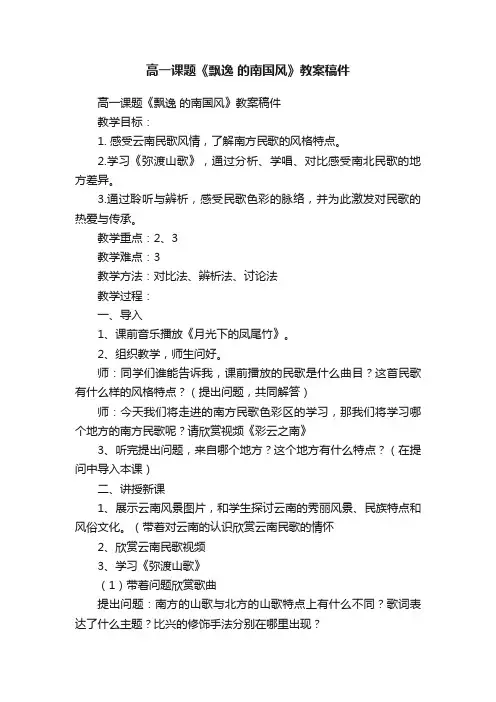 高一课题《飘逸 的南国风》教案稿件

高一课题《飘逸 的南国风》教案稿件

教学目标：

1. 感受云南民歌风情，了解南方民歌的风格特点。

2.学习《弥渡山歌》，通过分析、学唱、对比感受南北民歌的地方差异。

3.通过聆听与辨析，感受民歌色彩的脉络，并为此激发对民歌的热爱与传承。

教学重点：2、3

教学难点：3

教学方法：对比法、辨析法、讨论法

教学过程：

一、导入

1、课前音乐播放《月光下的凤尾竹》。

2、组织教学，师生问好。

师：同学们谁能告诉我，课前播放的民歌是什么曲目？这首民歌有什么样的风格特点？（提出问题，共同解答）

师：今天我们将走进的南方民歌色彩区的学习，那我们将学习哪个地方的南方民歌呢？请欣赏视频《彩云之南》

3、听完提出问题，来自哪个地方？这个地方有什么特点？（在提问中导入本课）

二、讲授新课

1、展示云南风景图片，和学生探讨云南的秀丽风景、民族特点和风俗文化。（带着对云南的认识欣赏云南民歌的情怀

2、欣赏云南民歌视频

3、学习《弥渡山歌》

（1）带着问题欣赏歌曲

提出问题：南方的山歌与北方的山歌特点上有什么不同？歌词表达了什么主题？比兴的修饰手法分别在哪里出现？